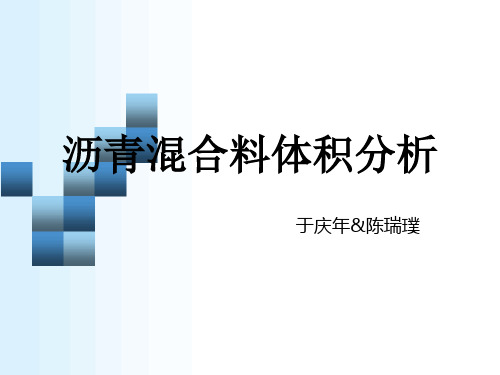 沥青混合料体积分析

于庆年&陈瑞璞